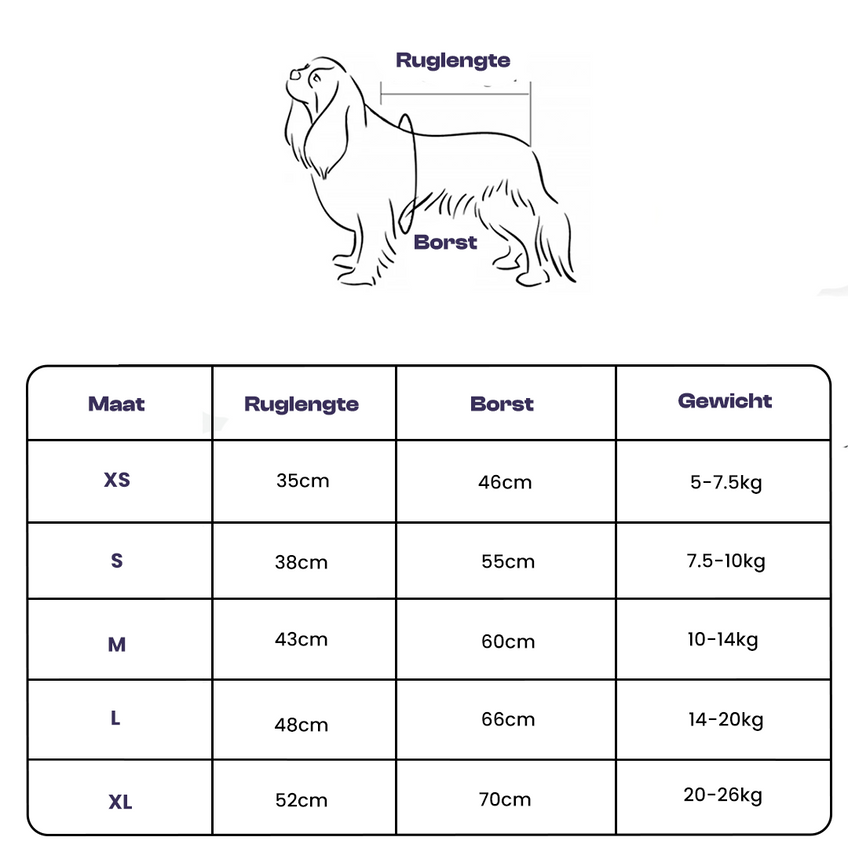 Ruglengte

Borst

| Maat | Ruglengte | Borst | Gewicht |
|---|---|---|---|
| XS | 35cm | 46cm | 5-7.5kg |
| S | 38cm | 55cm | 7.5-10kg |
| M | 43cm | 60cm | 10-14kg |
| L | 48cm | 66cm | 14-20kg |
| XL | 52cm | 70cm | 20-26kg |